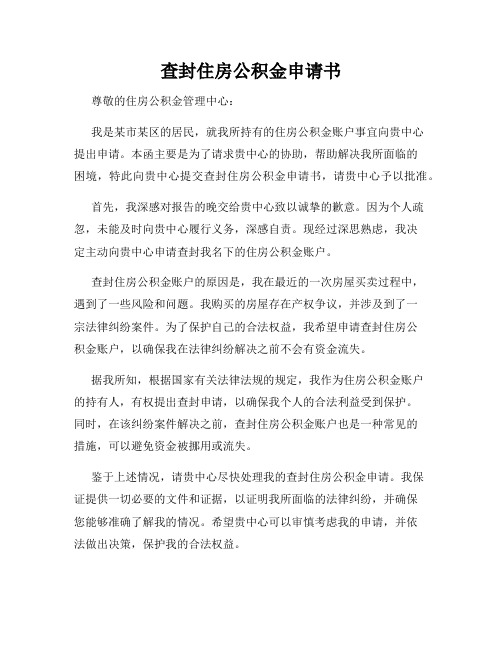 查封住房公积金申请书

尊敬的住房公积金管理中心：

我是某市某区的居民，就我所持有的住房公积金账户事宜向贵中心提出申请。本函主要是为了请求贵中心的协助，帮助解决我所面临的困境，特此向贵中心提交查封住房公积金申请书，请贵中心予以批准。

首先，我深感对报告的晚交给贵中心致以诚挚的歉意。因为个人疏忽，未能及时向贵中心履行义务，深感自责。现经过深思熟虑，我决定主动向贵中心申请查封我名下的住房公积金账户。

查封住房公积金账户的原因是，我在最近的一次房屋买卖过程中，遇到了一些风险和问题。我购买的房屋存在产权争议，并涉及到了一宗法律纠纷案件。为了保护自己的合法权益，我希望申请查封住房公积金账户，以确保我在法律纠纷解决之前不会有资金流失。

据我所知，根据国家有关法律法规的规定，我作为住房公积金账户的持有人，有权提出查封申请，以确保我个人的合法利益受到保护。同时，在该纠纷案件解决之前，查封住房公积金账户也是一种常见的措施，可以避免资金被挪用或流失。

鉴于上述情况，请贵中心尽快处理我的查封住房公积金申请。我保证提供一切必要的文件和证据，以证明我所面临的法律纠纷，并确保您能够准确了解我的情况。希望贵中心可以审慎考虑我的申请，并依法做出决策，保护我的合法权益。